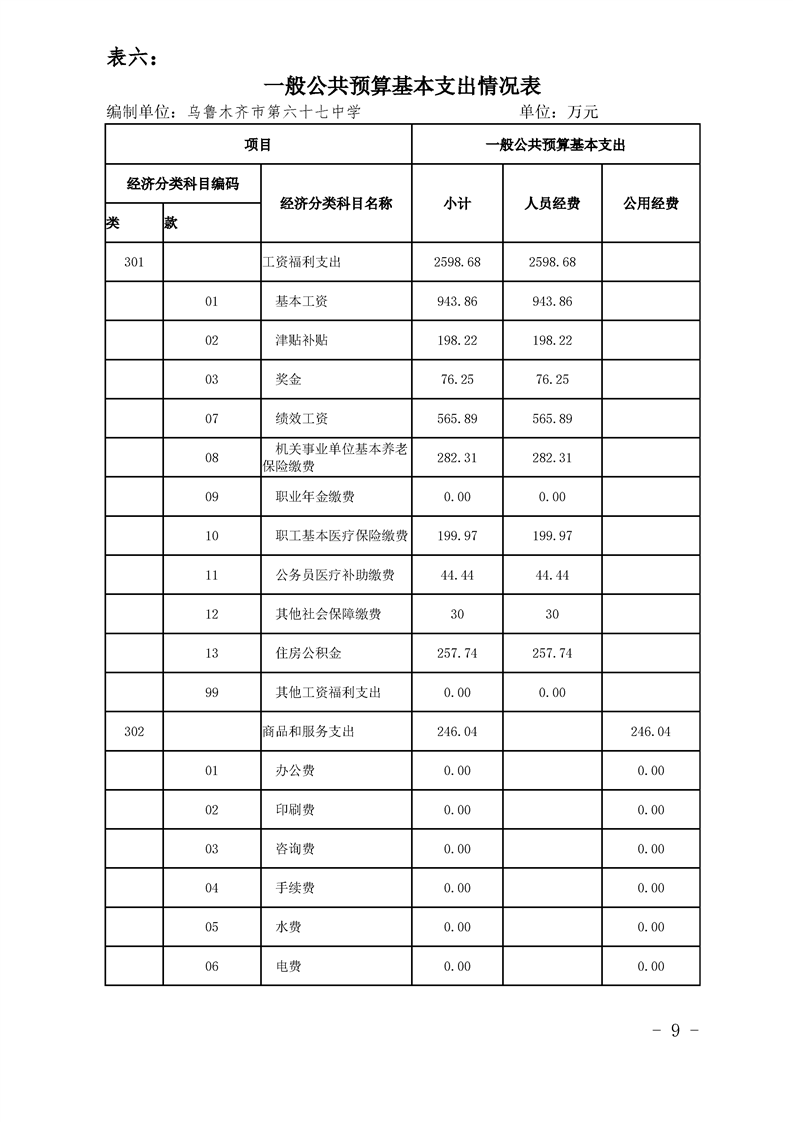 表六：

一般公共预算基本支出情况表

编制单位：乌鲁木齐市第六十七中学 单位：万元

| 项目 | | | 一般公共预算基本支出 | | |
|---|---|---|---|---|---|
| 经济分类科目编码 | | 经济分类科目名称 | 小计 | 人员经费 | 公用经费 |
| 类 | 款 | | | | |
| 301 | | 工资福利支出 | 2598.68 | 2598.68 | |
| | 01 | 基本工资 | 943.86 | 943.86 | |
| | 02 | 津贴补贴 | 198.22 | 198.22 | |
| | 03 | 奖金 | 76.25 | 76.25 | |
| | 07 | 绩效工资 | 565.89 | 565.89 | |
| | 08 | 机关事业单位基本养老保险缴费 | 282.31 | 282.31 | |
| | 09 | 职业年金缴费 | 0.00 | 0.00 | |
| | 10 | 职工基本医疗保险缴费 | 199.97 | 199.97 | |
| | 11 | 公务员医疗补助缴费 | 44.44 | 44.44 | |
| | 12 | 其他社会保障缴费 | 30 | 30 | |
| | 13 | 住房公积金 | 257.74 | 257.74 | |
| | 99 | 其他工资福利支出 | 0.00 | 0.00 | |
| 302 | | 商品和服务支出 | 246.04 | | 246.04 |
| | 01 | 办公费 | 0.00 | | 0.00 |
| | 02 | 印刷费 | 0.00 | | 0.00 |
| | 03 | 咨询费 | 0.00 | | 0.00 |
| | 04 | 手续费 | 0.00 | | 0.00 |
| | 05 | 水费 | 0.00 | | 0.00 |
| | 06 | 电费 | 0.00 | | 0.00 |

- 9 -